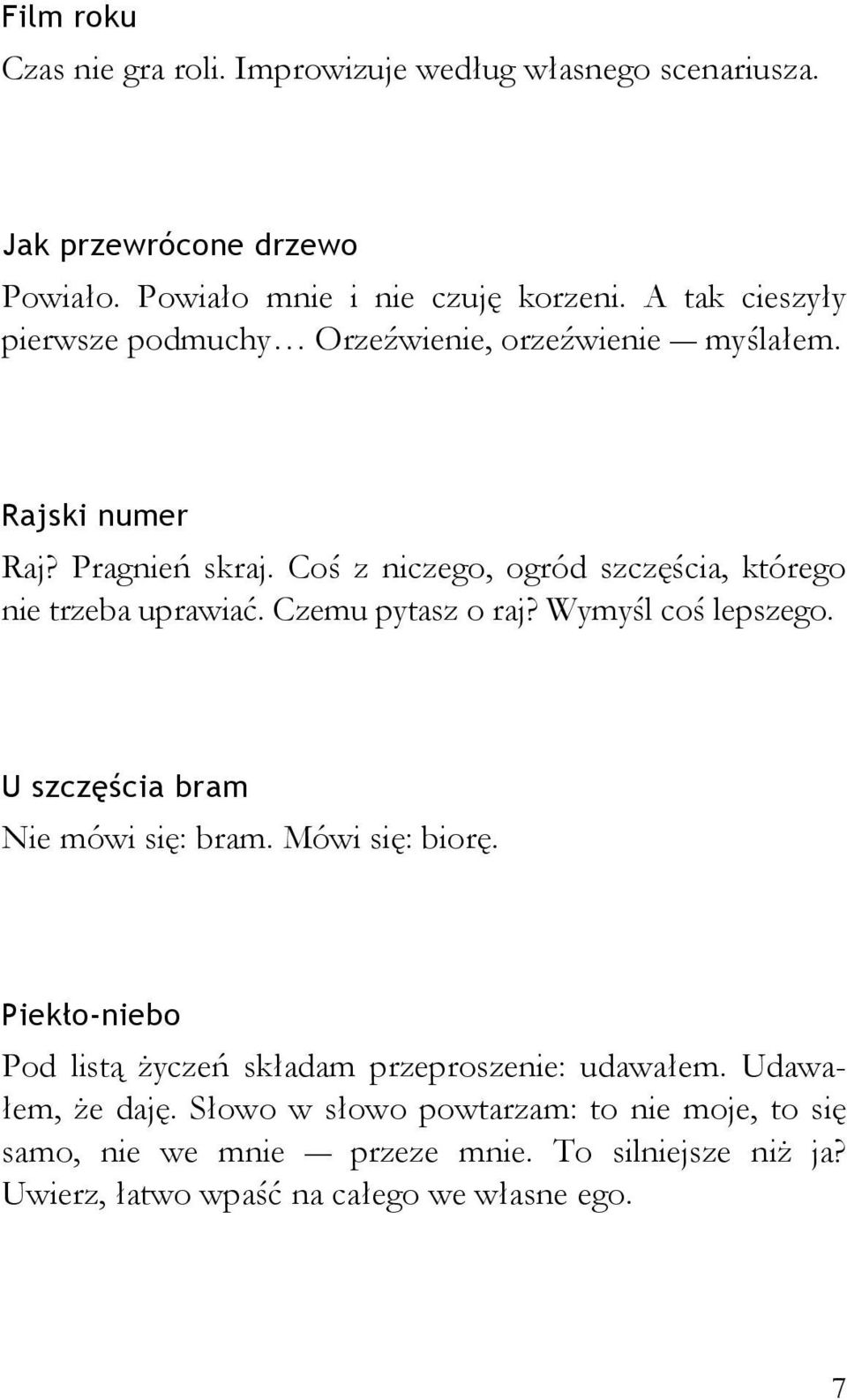 Film roku

Czas nie gra roli. Improwizuje według własnego scenariusza.

Jak przewrócone drzewo

Powiało. Powiało mnie i nie czuję korzeni. A tak cieszyły pierwsze podmuchy… Orzeźwienie, orzeźwienie — myślałem.

Rajski numer

Raj? Pragnień skraj. Coś z niczego, ogród szczęścia, którego nie trzeba uprawiać. Czemu pytasz o raj? Wymyśl coś lepszego.

U szczęścia bram

Nie mówi się: bram. Mówi się: biorę.

Piekło-niebo

Pod listą życzeń składam przeproszenie: udawałem. Udawałem, że daję. Słowo w słowo powtarzam: to nie moje, to się samo, nie we mnie — przeze mnie. To silniejsze niż ja? Uwierz, łatwo wpaść na całego we własne ego.

7